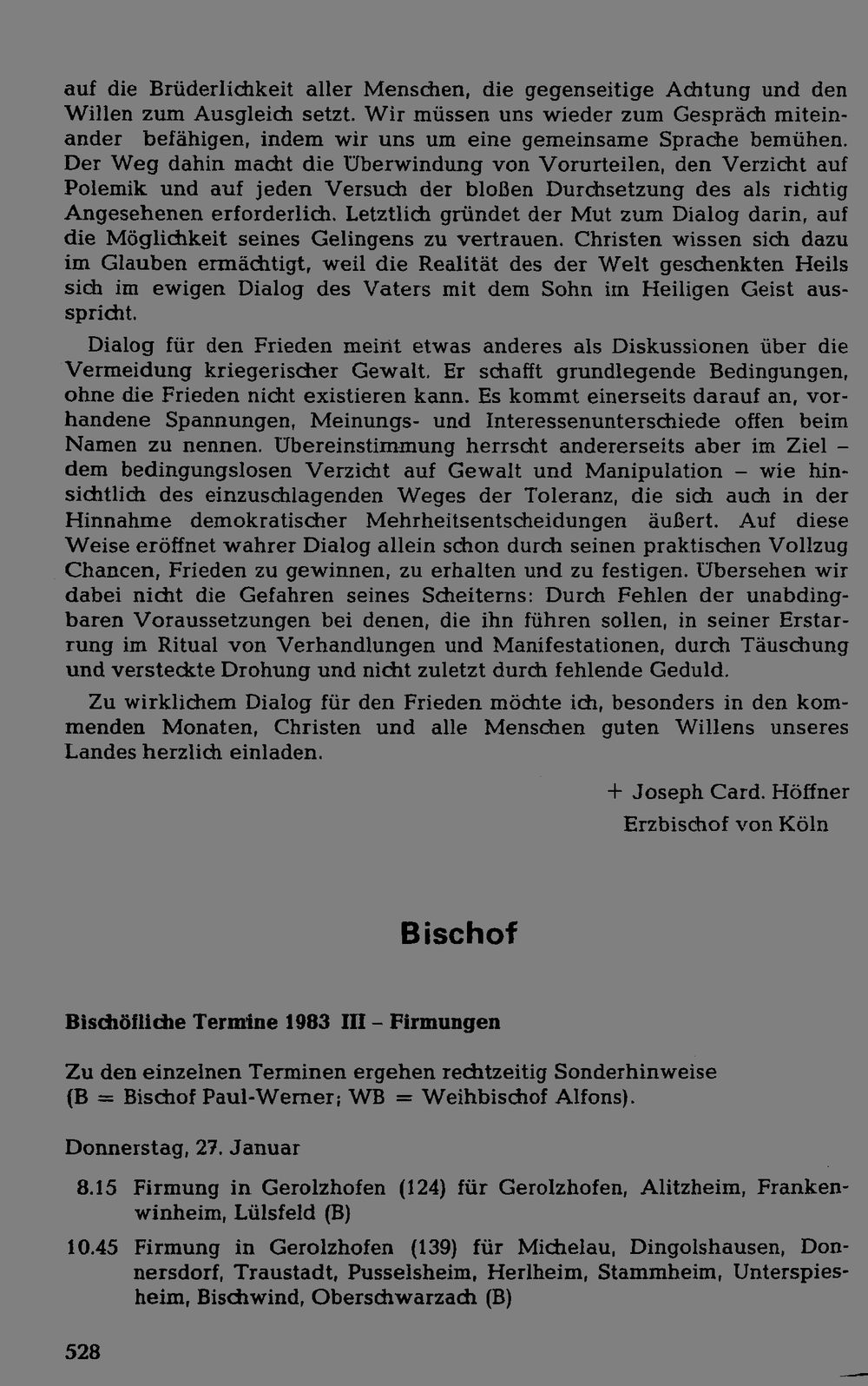 auf die Brüderlichkeit aller Menschen, die gegenseitige Achtung und den Willen zum Ausgleich setzt. Wir müssen uns wieder zum Gespräch miteinander befähigen, indem wir uns um eine gemeinsame Sprache bemühen. Der Weg dahin macht die Überwindung von Vorurteilen, den Verzicht auf Polemik und auf jeden Versuch der bloßen Durchsetzung des als richtig Angesehenen erforderlich. Letztlich gründet der Mut zum Dialog darin, auf die Möglichkeit seines Gelingens zu vertrauen. Christen wissen sich dazu im Glauben ermächtigt, weil die Realität des der Welt geschenkten Heils sich im ewigen Dialog des Vaters mit dem Sohn im Heiligen Geist ausspricht.

Dialog für den Frieden meint etwas anderes als Diskussionen über die Vermeidung kriegerischer Gewalt. Er schafft grundlegende Bedingungen, ohne die Frieden nicht existieren kann. Es kommt einerseits darauf an, vorhandene Spannungen, Meinungs- und Interessenunterschiede offen beim Namen zu nennen. Übereinstimmung herrscht andererseits aber im Ziel – dem bedingungslosen Verzicht auf Gewalt und Manipulation – wie hinsichtlich des einzuschlagenden Weges der Toleranz, die sich auch in der Hinnahme demokratischer Mehrheitsentscheidungen äußert. Auf diese Weise eröffnet wahrer Dialog allein schon durch seinen praktischen Vollzug Chancen, Frieden zu gewinnen, zu erhalten und zu festigen. Übersehen wir dabei nicht die Gefahren seines Scheiterns: Durch Fehlen der unabdingbaren Voraussetzungen bei denen, die ihn führen sollen, in seiner Erstarrung im Ritual von Verhandlungen und Manifestationen, durch Täuschung und versteckte Drohung und nicht zuletzt durch fehlende Geduld.

Zu wirklichem Dialog für den Frieden möchte ich, besonders in den kommenden Monaten, Christen und alle Menschen guten Willens unseres Landes herzlich einladen.

+ Joseph Card. Höffner
Erzbischof von Köln

Bischof

Bischöfliche Termine 1983 III – Firmungen

Zu den einzelnen Terminen ergehen rechtzeitig Sonderhinweise
(B = Bischof Paul-Werner; WB = Weihbischof Alfons).

Donnerstag, 27. Januar

8.15 Firmung in Gerolzhofen (124) für Gerolzhofen, Alitzheim, Frankenwinheim, Lülsfeld (B)

10.45 Firmung in Gerolzhofen (139) für Michelau, Dingolshausen, Donnersdorf, Traustadt, Pusselsheim, Herlheim, Stammheim, Unterspiesheim, Bischwind, Oberschwarzach (B)

528